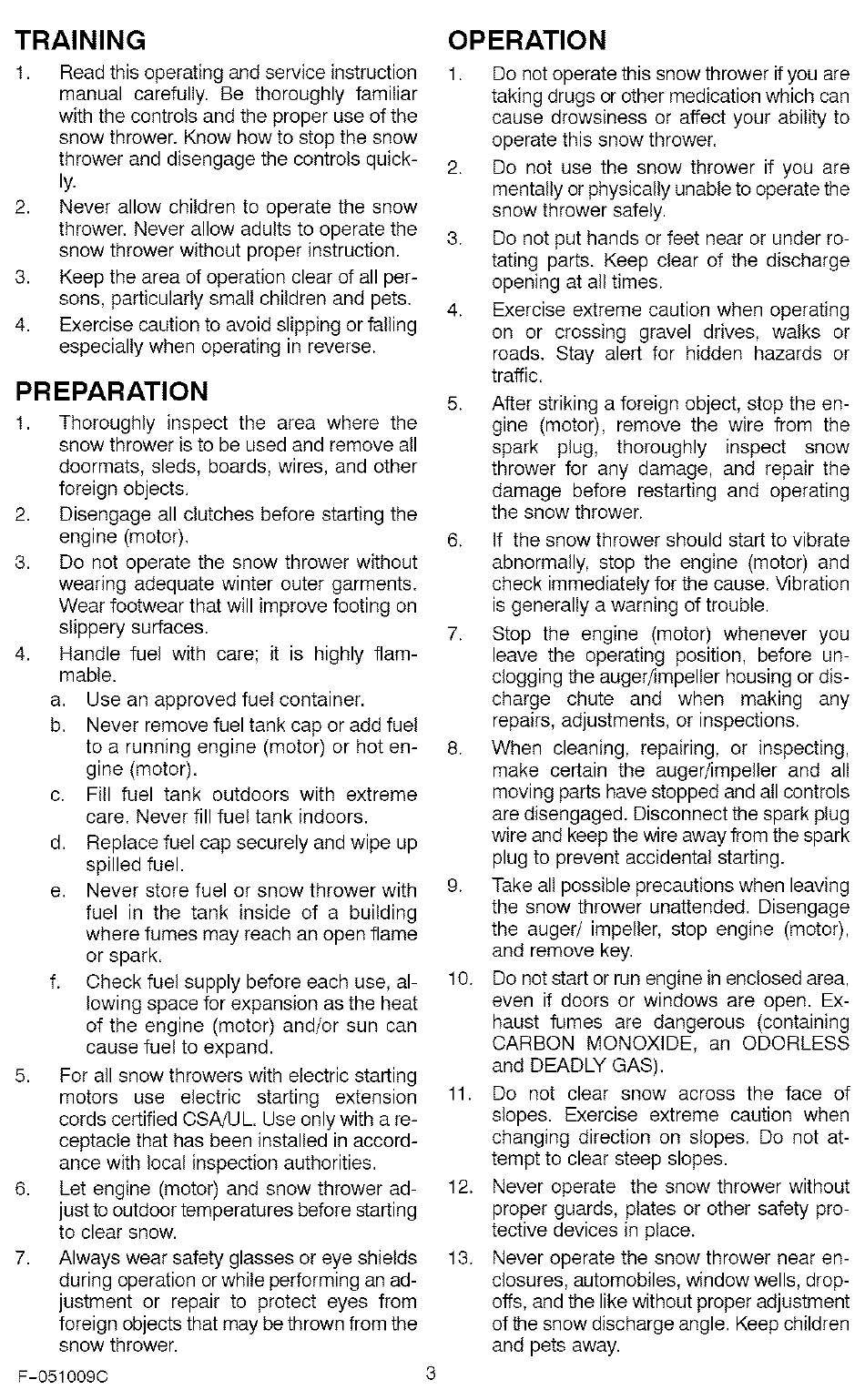 TRAINING

1. Read this operating and service instruction manual carefully. Be thoroughly familiar with the controls and the proper use of the snow thrower. Know how to stop the snow thrower and disengage the controls quickly.

2. Never allow children to operate the snow thrower. Never allow adults to operate the snow thrower without proper instruction.

3. Keep the area of operation clear of all persons, particularly small children and pets.

4. Exercise caution to avoid slipping or falling especially when operating in reverse.

PREPARATION

1. Thoroughly inspect the area where the snow thrower is to be used and remove all doormats, sleds, boards, wires, and other foreign objects.

2. Disengage all clutches before starting the engine (motor).

3. Do not operate the snow thrower without wearing adequate winter outer garments. Wear footwear that will improve footing on slippery surfaces.

4. Handle fuel with care; it is highly flammable.

a. Use an approved fuel container.

b. Never remove fuel tank cap or add fuel to a running engine (motor) or hot engine (motor).

c. Fill fuel tank outdoors with extreme care. Never fill fuel tank indoors.

d. Replace fuel cap securely and wipe up spilled fuel.

e. Never store fuel or snow thrower with fuel in the tank inside of a building where fumes may reach an open flame or spark.

f. Check fuel supply before each use, allowing space for expansion as the heat of the engine (motor) and/or sun can cause fuel to expand.

5. For all snow throwers with electric starting motors use electric starting extension cords certified CSA/UL. Use only with a receptacle that has been installed in accordance with local inspection authorities.

6. Let engine (motor) and snow thrower adjust to outdoor temperatures before starting to clear snow.

7. Always wear safety glasses or eye shields during operation or while performing an adjustment or repair to protect eyes from foreign objects that may be thrown from the snow thrower.

OPERATION

1. Do not operate this snow thrower if you are taking drugs or other medication which can cause drowsiness or affect your ability to operate this snow thrower.

2. Do not use the snow thrower if you are mentally or physically unable to operate the snow thrower safely.

3. Do not put hands or feet near or under rotating parts. Keep clear of the discharge opening at all times.

4. Exercise extreme caution when operating on or crossing gravel drives, walks or roads. Stay alert for hidden hazards or traffic.

5. After striking a foreign object, stop the engine (motor), remove the wire from the spark plug, thoroughly inspect snow thrower for any damage, and repair the damage before restarting and operating the snow thrower.

6. If the snow thrower should start to vibrate abnormally, stop the engine (motor) and check immediately for the cause. Vibration is generally a warning of trouble.

7. Stop the engine (motor) whenever you leave the operating position, before unclogging the auger/impeller housing or discharge chute and when making any repairs, adjustments, or inspections.

8. When cleaning, repairing, or inspecting, make certain the auger/impeller and all moving parts have stopped and all controls are disengaged. Disconnect the spark plug wire and keep the wire away from the spark plug to prevent accidental starting.

9. Take all possible precautions when leaving the snow thrower unattended. Disengage the auger/ impeller, stop engine (motor), and remove key.

10. Do not start or run engine in enclosed area, even if doors or windows are open. Exhaust fumes are dangerous (containing CARBON MONOXIDE, an ODORLESS and DEADLY GAS).

11. Do not clear snow across the face of slopes. Exercise extreme caution when changing direction on slopes. Do not attempt to clear steep slopes.

12. Never operate the snow thrower without proper guards, plates or other safety protective devices in place.

13. Never operate the snow thrower near enclosures, automobiles, window wells, dropoffs, and the like without proper adjustment of the snow discharge angle. Keep children and pets away.

F-051009C

3